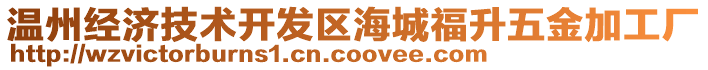 温州经济技术开发区海城福升五金加工厂
http://wzvictorburns1.cn.coovee.com